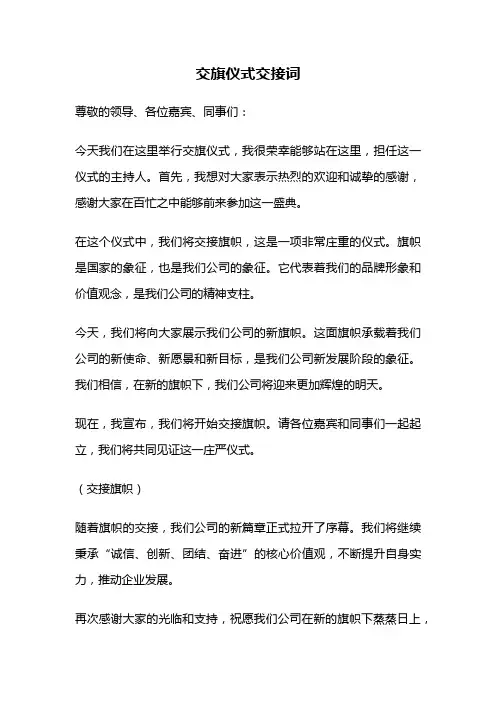 交旗仪式交接词

尊敬的领导、各位嘉宾、同事们：

今天我们在这里举行交旗仪式，我很荣幸能够站在这里，担任这一仪式的主持人。首先，我想对大家表示热烈的欢迎和诚挚的感谢，感谢大家在百忙之中能够前来参加这一盛典。

在这个仪式中，我们将交接旗帜，这是一项非常庄重的仪式。旗帜是国家的象征，也是我们公司的象征。它代表着我们的品牌形象和价值观念，是我们公司的精神支柱。

今天，我们将向大家展示我们公司的新旗帜。这面旗帜承载着我们公司的新使命、新愿景和新目标，是我们公司新发展阶段的象征。我们相信，在新的旗帜下，我们公司将迎来更加辉煌的明天。

现在，我宣布，我们将开始交接旗帜。请各位嘉宾和同事们一起起立，我们将共同见证这一庄严仪式。

（交接旗帜）

随着旗帜的交接，我们公司的新篇章正式拉开了序幕。我们将继续秉承“诚信、创新、团结、奋进”的核心价值观，不断提升自身实力，推动企业发展。

再次感谢大家的光临和支持，祝愿我们公司在新的旗帜下蒸蒸日上，